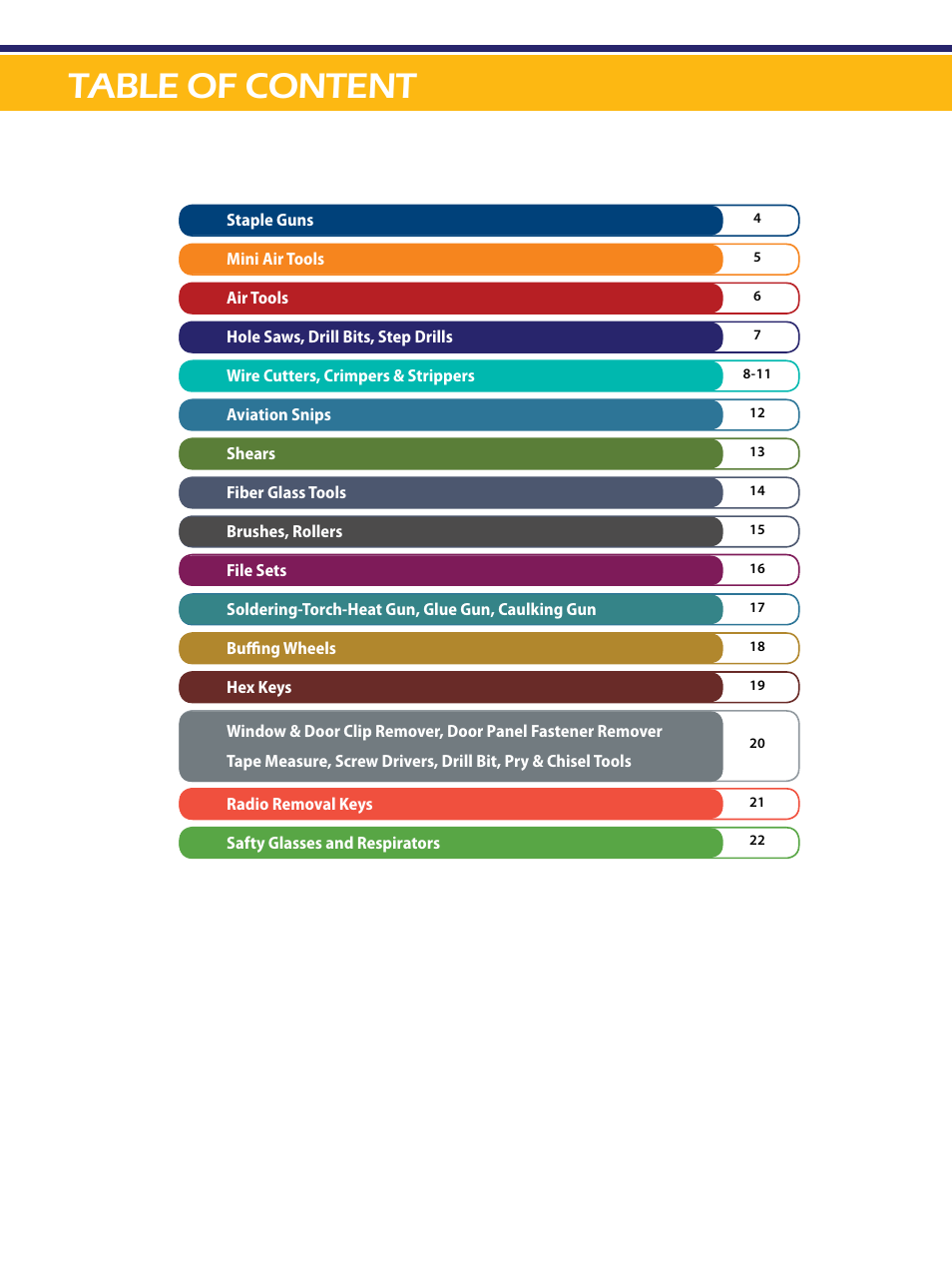 TABLE OF CONTENT

| | |
|---|---|
| Staple Guns | 4 |
| Mini Air Tools | 5 |
| Air Tools | 6 |
| Hole Saws, Drill Bits, Step Drills | 7 |
| Wire Cutters, Crimpers & Strippers | 8-11 |
| Aviation Snips | 12 |
| Shears | 13 |
| Fiber Glass Tools | 14 |
| Brushes, Rollers | 15 |
| File Sets | 16 |
| Soldering-Torch-Heat Gun, Glue Gun, Caulking Gun | 17 |
| Buffing Wheels | 18 |
| Hex Keys | 19 |
| Window & Door Clip Remover, Door Panel Fastener Remover Tape Measure, Screw Drivers, Drill Bit, Pry & Chisel Tools | 20 |
| Radio Removal Keys | 21 |
| Safty Glasses and Respirators | 22 |